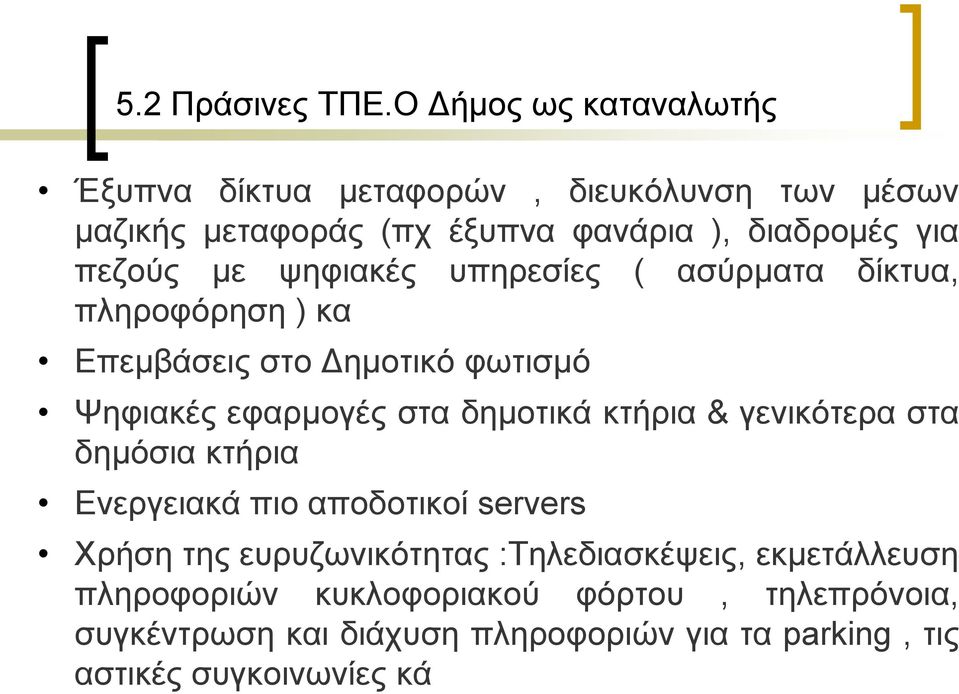 5.2 Πράσινες ΤΠΕ.Ο Δήμος ως καταναλωτής

• Έξυπνα δίκτυα μεταφορών , διευκόλυνση των μέσων μαζικής μεταφοράς (πχ έξυπνα φανάρια ), διαδρομές για πεζούς με ψηφιακές υπηρεσίες ( ασύρματα δίκτυα, πληροφόρηση ) κα

• Επεμβάσεις στο Δημοτικό φωτισμό

• Ψηφιακές εφαρμογές στα δημοτικά κτήρια & γενικότερα στα δημόσια κτήρια

• Ενεργειακά πιο αποδοτικοί servers

• Χρήση της ευρυζωνικότητας :Τηλεδιασκέψεις, εκμετάλλευση πληροφοριών κυκλοφοριακού φόρτου , τηλεπρόνοια, συγκέντρωση και διάχυση πληροφοριών για τα parking , τις αστικές συγκοινωνίες κά